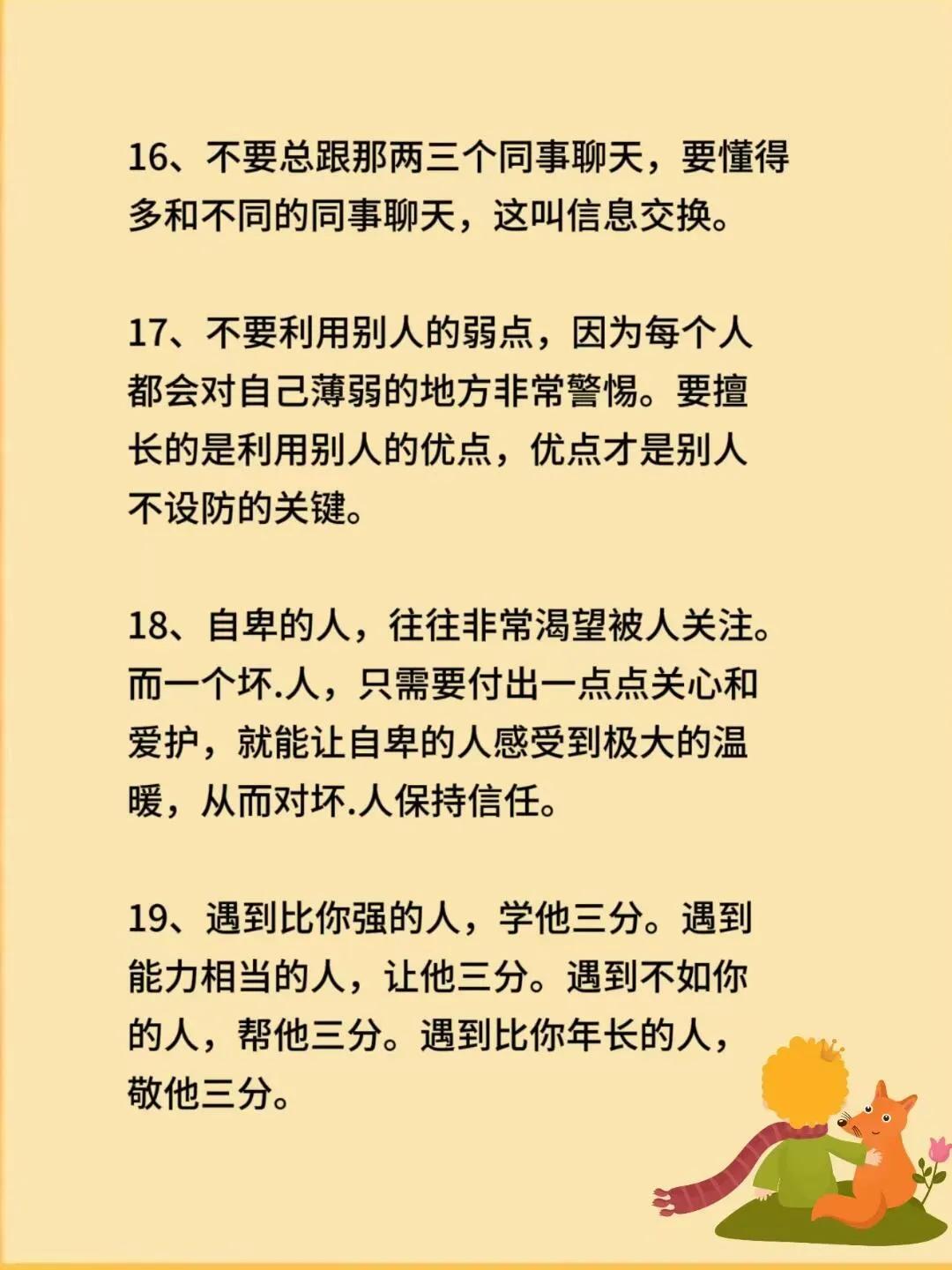 16、不要总跟那两三个同事聊天，要懂得多和不同的同事聊天，这叫信息交换。

17、不要利用别人的弱点，因为每个人都会对自己薄弱的地方非常警惕。要擅长的是利用别人的优点，优点才是别人不设防的关键。

18、自卑的人，往往非常渴望被人关注。而一个坏.人，只需要付出一点点关心和爱护，就能让自卑的人感受到极大的温暖，从而对坏.人保持信任。

19、遇到比你强的人，学他三分。遇到能力相当的人，让他三分。遇到不如你的人，帮他三分。遇到比你年长的人，敬他三分。